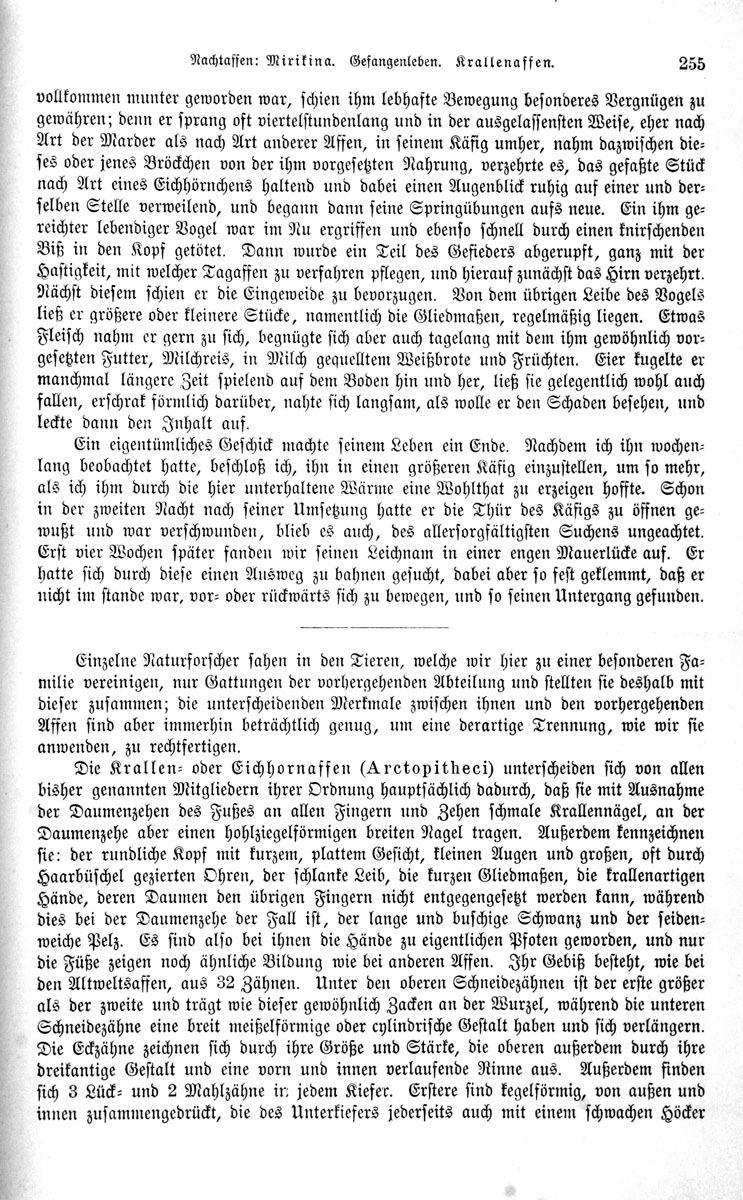 Nachtaffen: Mirikina. Gefangenleben. Krallenaffen. 255

vollkommen munter geworden war, schien ihm lebhafte Bewegung besonderes Vergnügen zu gewähren; denn er sprang oft viertelstundenlang und in der ausgelassensten Weise, eher nach Art der Marder als nach Art anderer Affen, in seinem Käfig umher, nahm dazwischen dieses oder jenes Bröckchen von der ihm vorgesetzten Nahrung, verzehrte es, das gefaßte Stück nach Art eines Eichhörnchens haltend und dabei einen Augenblick ruhig auf einer und derselben Stelle verweilend, und begann dann seine Springübungen aufs neue. Ein ihm gereichter lebendiger Vogel war im Nu ergriffen und ebenso schnell durch einen knirschenden Biß in den Kopf getötet. Dann wurde ein Teil des Gefieders abgerupft, ganz mit der Hastigkeit, mit welcher Tagaffen zu verfahren pflegen, und hierauf zunächst das Hirn verzehrt. Nächst diesem schien er die Eingeweide zu bevorzugen. Von dem übrigen Leibe des Vogels ließ er größere oder kleinere Stücke, namentlich die Gliedmaßen, regelmäßig liegen. Etwas Fleisch nahm er gern zu sich, begnügte sich aber auch tagelang mit dem ihm gewöhnlich vorgesetzten Futter, Milchreis, in Milch gequelltem Weißbrote und Früchten. Eier kugelte er manchmal längere Zeit spielend auf dem Boden hin und her, ließ sie gelegentlich wohl auch fallen, erschrak förmlich darüber, nahte sich langsam, als wolle er den Schaden besehen, und leckte dann den Inhalt auf.

Ein eigentümliches Geschick machte seinem Leben ein Ende. Nachdem ich ihn wochenlang beobachtet hatte, beschloß ich, ihn in einen größeren Käfig einzustellen, um so mehr, als ich ihm durch die hier unterhaltene Wärme eine Wohlthat zu erzeigen hoffte. Schon in der zweiten Nacht nach seiner Umsetzung hatte er die Thür des Käfigs zu öffnen gewußt und war verschwunden, blieb es auch, des allersorgfältigsten Suchens ungeachtet. Erst vier Wochen später fanden wir seinen Leichnam in einer engen Mauerlücke auf. Er hatte sich durch diese einen Ausweg zu bahnen gesucht, dabei aber so fest geklemmt, daß er nicht im stande war, vor- oder rückwärts sich zu bewegen, und so seinen Untergang gefunden.

Einzelne Naturforscher sahen in den Tieren, welche wir hier zu einer besonderen Familie vereinigen, nur Gattungen der vorhergehenden Abteilung und stellten sie deshalb mit dieser zusammen; die unterscheidenden Merkmale zwischen ihnen und den vorhergehenden Affen sind aber immerhin beträchtlich genug, um eine derartige Trennung, wie wir sie anwenden, zu rechtfertigen.

Die Krallen- oder Eichhornaffen (Arctopitheci) unterscheiden sich von allen bisher genannten Mitgliedern ihrer Ordnung hauptsächlich dadurch, daß sie mit Ausnahme der Daumenzehen des Fußes an allen Fingern und Zehen schmale Krallennägel, an der Daumenzehe aber einen hohlziegelförmigen breiten Nagel tragen. Außerdem kennzeichnen sie: der rundliche Kopf mit kurzem, plattem Gesicht, kleinen Augen und großen, oft durch Haarbüschel gezierten Ohren, der schlanke Leib, die kurzen Gliedmaßen, die krallenartigen Hände, deren Daumen den übrigen Fingern nicht entgegengesetzt werden kann, während dies bei der Daumenzehe der Fall ist, der lange und buschige Schwanz und der seidenweiche Pelz. Es sind also bei ihnen die Hände zu eigentlichen Pfoten geworden, und nur die Füße zeigen noch ähnliche Bildung wie bei anderen Affen. Ihr Gebiß besteht, wie bei den Altweltsaffen, aus 32 Zähnen. Unter den oberen Schneidezähnen ist der erste größer als der zweite und trägt wie dieser gewöhnlich Zacken an der Wurzel, während die unteren Schneidezähne eine breit meißelförmige oder cylindrische Gestalt haben und sich verlängern. Die Eckzähne zeichnen sich durch ihre Größe und Stärke, die oberen außerdem durch ihre dreikantige Gestalt und eine vorn und innen verlaufende Rinne aus. Außerdem finden sich 3 Lück- und 2 Mahlzähne in jedem Kiefer. Erstere sind kegelförmig, von außen und innen zusammengedrückt, die des Unterkiefers jederseits auch mit einem schwachen Höcker